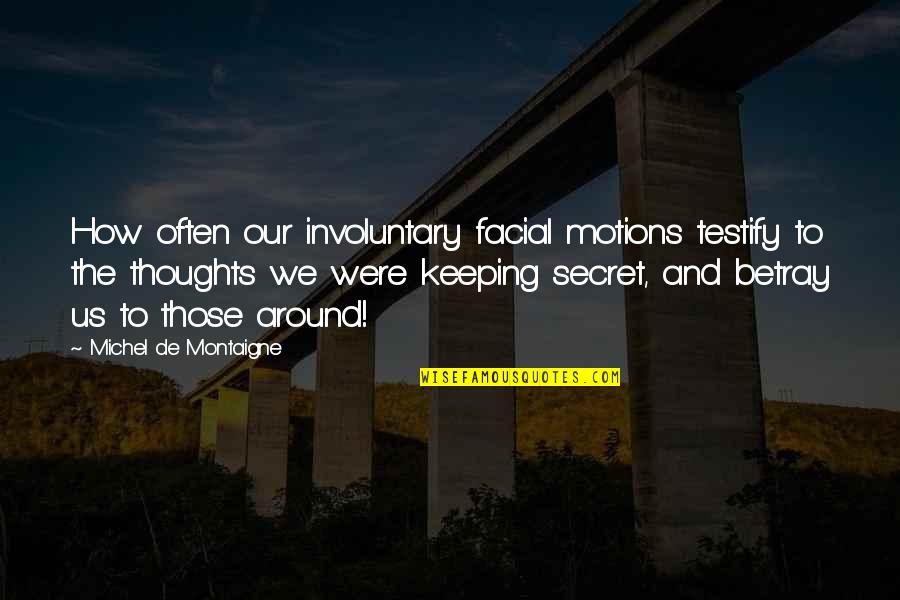 How often our involuntary facial motions testify to the thoughts we were keeping secret, and betray us to those around!

~ Michel de Montaigne

WISEFAMOUSQUOTES.COM